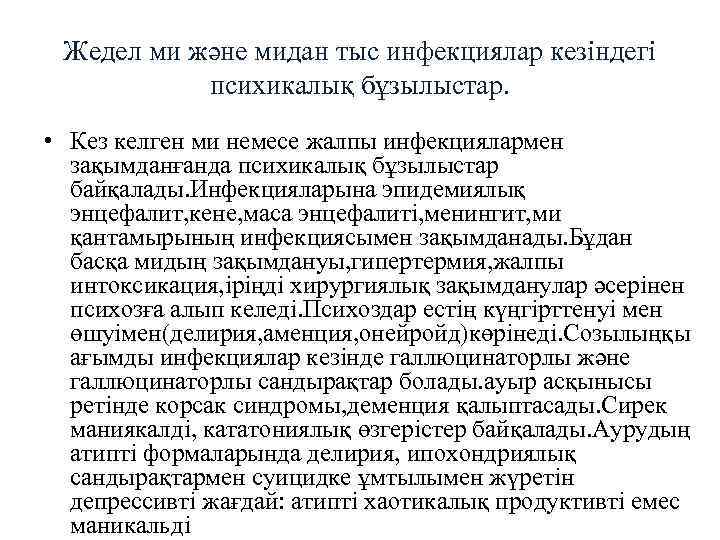 Жедел ми және мидан тыс инфекциялар кезіндегі психикалық бұзылыстар.

• Кез келген ми немесе жалпы инфекциялармен зақымданғанда психикалық бұзылыстар байқалады.Инфекцияларына эпидемиялық энцефалит,кене,маса энцефалиті,менингит,ми қантамырының инфекциясымен зақымданады.Бұдан басқа мидың зақымдануы,гипертермия,жалпы интоксикация,ірінді хирургиялық зақымданулар әсерінен психозға алып келеді.Психоздар естің күңгірттенуі мен өшуімен(делирия,аменция,онейройд)көрінеді.Созылыңқы ағымды инфекциялар кезінде галлюцинаторлы және галлюцинаторлы сандырақтар болады.ауыр асқынысы ретінде корсак синдромы,деменция қалыптасады.Сирек маниякалді, кататониялық өзгерістер байқалады.Аурудың атипті формаларында делирия, ипохондриялық сандырақтармен суицидке ұмтылымен жүретін депрессивті жағдай: атипті хаотикалық продуктивті емес маникальді